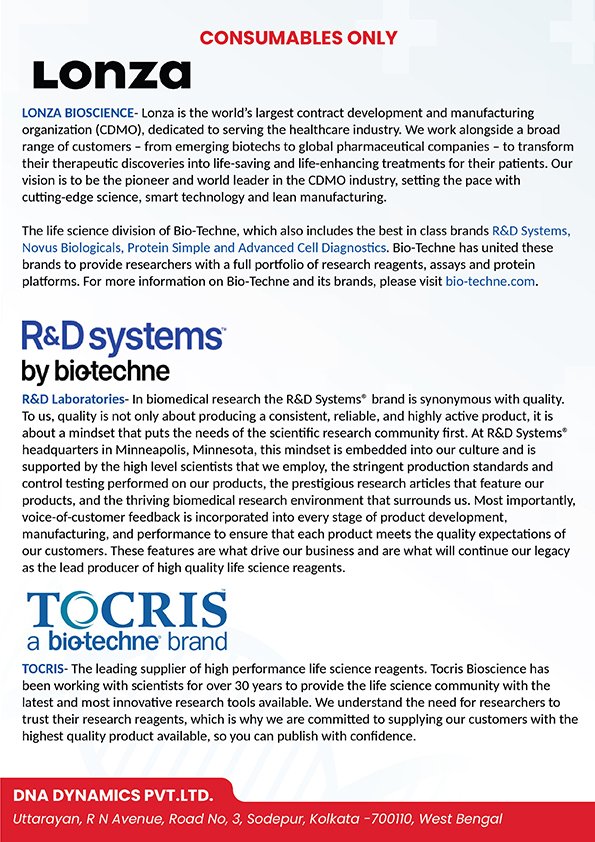 CONSUMABLES ONLY

Lonza

LONZA BIOSCIENCE- Lonza is the world's largest contract development and manufacturing organization (CDMO), dedicated to serving the healthcare industry. We work alongside a broad range of customers – from emerging biotechs to global pharmaceutical companies – to transform their therapeutic discoveries into life-saving and life-enhancing treatments for their patients. Our vision is to be the pioneer and world leader in the CDMO industry, setting the pace with cutting-edge science, smart technology and lean manufacturing.

The life science division of Bio-Techne, which also includes the best in class brands R&D Systems, Novus Biologicals, Protein Simple and Advanced Cell Diagnostics. Bio-Techne has united these brands to provide researchers with a full portfolio of research reagents, assays and protein platforms. For more information on Bio-Techne and its brands, please visit bio-techne.com.

R&D systems™
by bio-techne

R&D Laboratories- In biomedical research the R&D Systems® brand is synonymous with quality. To us, quality is not only about producing a consistent, reliable, and highly active product, it is about a mindset that puts the needs of the scientific research community first. At R&D Systems® headquarters in Minneapolis, Minnesota, this mindset is embedded into our culture and is supported by the high level scientists that we employ, the stringent production standards and control testing performed on our products, the prestigious research articles that feature our products, and the thriving biomedical research environment that surrounds us. Most importantly, voice-of-customer feedback is incorporated into every stage of product development, manufacturing, and performance to ensure that each product meets the quality expectations of our customers. These features are what drive our business and are what will continue our legacy as the lead producer of high quality life science reagents.

TOCRIS
a bio-techne® brand

TOCRIS- The leading supplier of high performance life science reagents. Tocris Bioscience has been working with scientists for over 30 years to provide the life science community with the latest and most innovative research tools available. We understand the need for researchers to trust their research reagents, which is why we are committed to supplying our customers with the highest quality product available, so you can publish with confidence.

DNA DYNAMICS PVT.LTD.
Uttarayan, R N Avenue, Road No, 3, Sodepur, Kolkata -700110, West Bengal